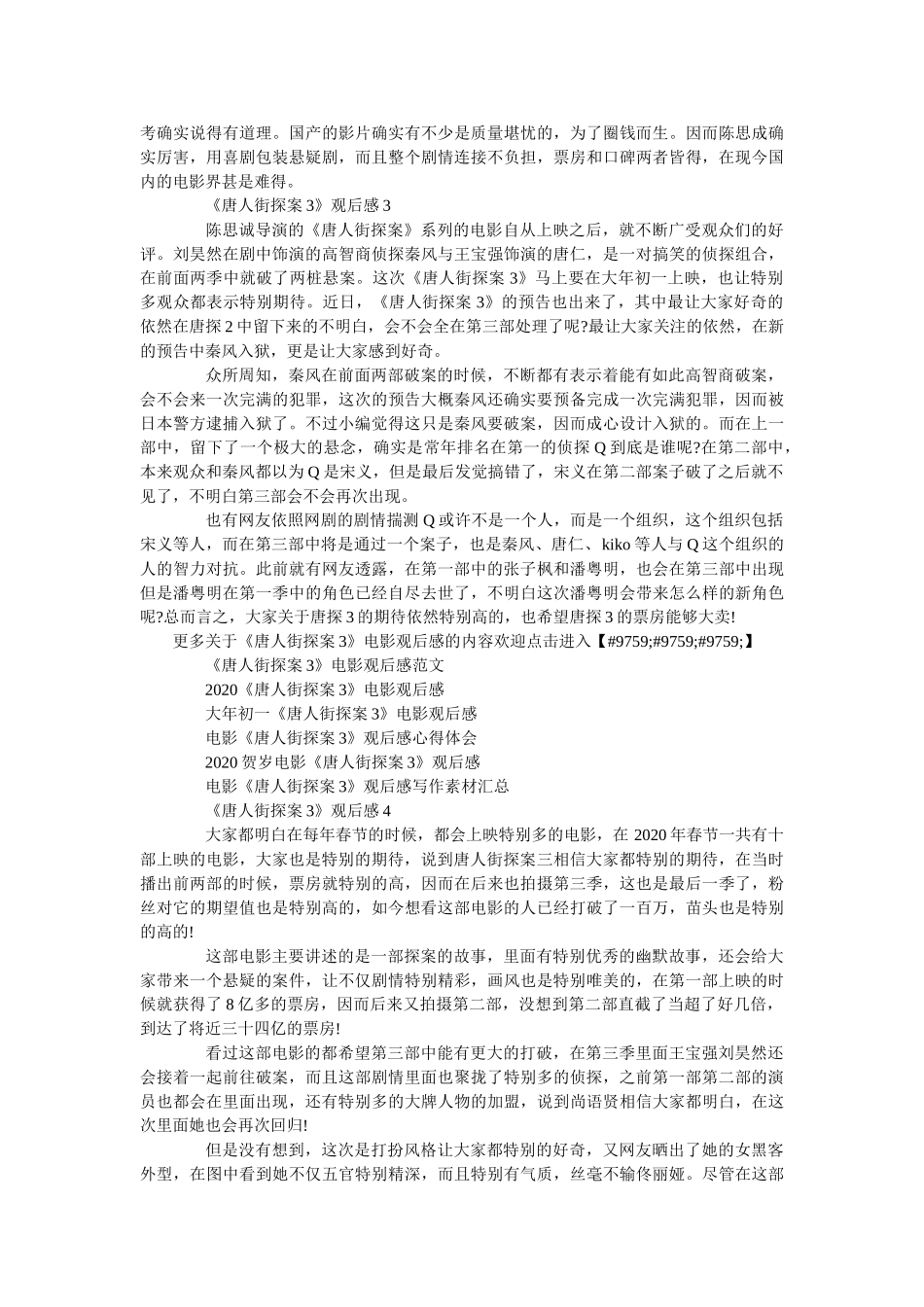 考确实说得有道理。国产的影片确实有不少是质量堪忧的，为了圈钱而生。因而陈思成确实厉害，用喜剧包装悬疑剧，而且整个剧情连接不负担，票房和口碑两者皆得，在现今国内的电影界甚是难得。

《唐人街探案 3》观后感 3

陈思诚导演的《唐人街探案》系列的电影自从上映之后，就不断广受观众们的好评。刘昊然在剧中饰演的高智商侦探秦风与王宝强饰演的唐仁，是一对搞笑的侦探组合，在前面两季中就破了两桩悬案。这次《唐人街探案 3》马上要在大年初一上映，也让特别多观众都表示特别期待。近日，《唐人街探案 3》的预告也出来了，其中最让大家好奇的依然在唐探 2 中留下来的不明白，会不会全在第三部处理了呢?最让大家关注的依然，在新的预告中秦风入狱，更是让大家感到好奇。

众所周知，秦风在前面两部破案的时候，不断都有表示着能有如此高智商破案，会不会来一次完满的犯罪，这次的预告大概秦风还确实要预备完成一次完满犯罪，因而被日本警方逮捕入狱了。不过小编觉得这只是秦风要破案，因而成心设计入狱的。而在上一部中，留下了一个极大的悬念，确实是常年排名在第一的侦探 Q 到底是谁呢?在第二部中，本来观众和秦风都以为 Q 是宋义，但是最后发觉搞错了，宋义在第二部案子破了之后就不见了，不明白第三部会不会再次出现。

也有网友依照网剧的剧情揣测 Q 或许不是一个人，而是一个组织，这个组织包括宋义等人，而在第三部中将是通过一个案子，也是秦风、唐仁、kiko 等人与 Q 这个组织的人的智力对抗。此前就有网友透露，在第一部中的张子枫和潘粤明，也会在第三部中出现但是潘粤明在第一季中的角色已经自尽去世了，不明白这次潘粤明会带来怎么样的新角色呢?总而言之，大家关于唐探 3 的期待依然特别高的，也希望唐探 3 的票房能够大卖!

更多关于《唐人街探案 3》电影观后感的内容欢迎点击进入【#9759;#9759;#9759;】

《唐人街探案 3》电影观后感范文

2020《唐人街探案 3》电影观后感

大年初一《唐人街探案 3》电影观后感

电影《唐人街探案 3》观后感心得体会

2020 贺岁电影《唐人街探案 3》观后感

电影《唐人街探案 3》观后感写作素材汇总

《唐人街探案 3》观后感 4

大家都明白在每年春节的时候，都会上映特别多的电影，在 2020 年春节一共有十部上映的电影，大家也是特别的期待，说到唐人街探案三相信大家都特别的期待，在当时播出前两部的时候，票房就特别的高，因而在后来也拍摄第三季，这也是最后一季了，粉丝对它的期望值也是特别高的，如今想看这部电影的人已经打破了一百万，苗头也是特别的高的!

这部电影主要讲述的是一部探案的故事，里面有特别优秀的幽默故事，还会给大家带来一个悬疑的案件，让不仅剧情特别精彩，画风也是特别唯美的，在第一部上映的时候就获得了 8 亿多的票房，因而后来又拍摄第二部，没想到第二部直截了当超了好几倍，到达了将近三十四亿的票房!

看过这部电影的都希望第三部中能有更大的打破，在第三季里面王宝强刘昊然还会接着一起前往破案，而且这部剧情里面也聚拢了特别多的侦探，之前第一部第二部的演员也都会在里面出现，还有特别多的大牌人物的加盟，说到尚语贤相信大家都明白，在这次里面她也会再次回归!

但是没有想到，这次是打扮风格让大家都特别的好奇，又网友晒出了她的女黑客外型，在图中看到她不仅五官特别精深，而且特别有气质，丝毫不输佟丽娅。尽管在这部